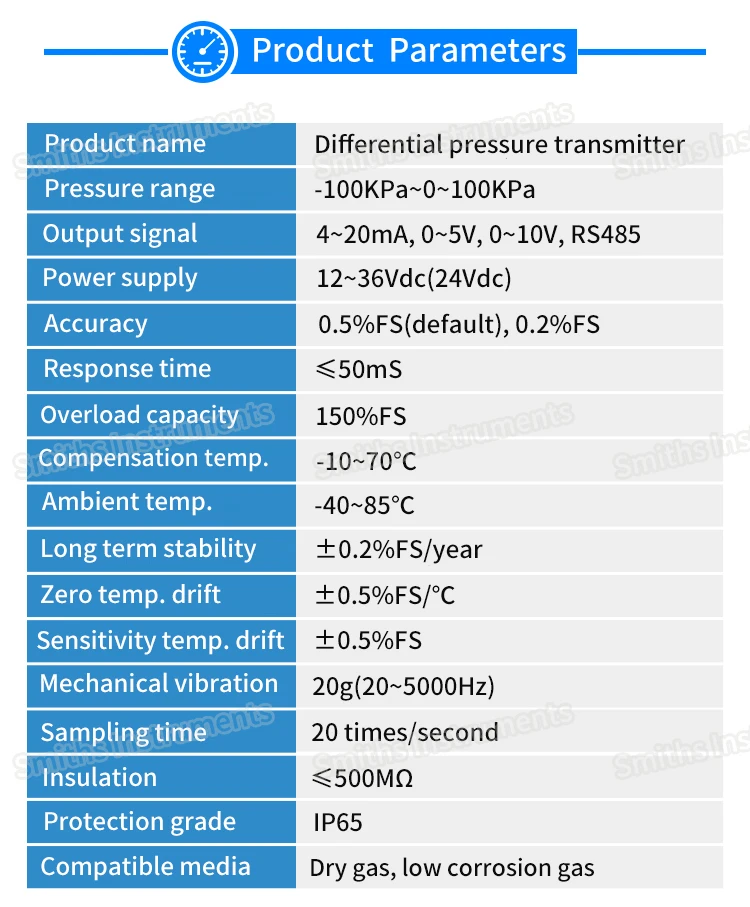 Product Parameters

| Product name | Differential pressure transmitter |
|---|---|
| Pressure range | -100KPa~0~100KPa |
| Output signal | 4~20mA, 0~5V, 0~10V, RS485 |
| Power supply | 12~36Vdc(24Vdc) |
| Accuracy | 0.5%FS(default), 0.2%FS |
| Response time | ≤50mS |
| Overload capacity | 150%FS |
| Compensation temp. | -10~70°C |
| Ambient temp. | -40~85°C |
| Long term stability | ±0.2%FS/year |
| Zero temp. drift | ±0.5%FS/°C |
| Sensitivity temp. drift | ±0.5%FS |
| Mechanical vibration | 20g(20~5000Hz) |
| Sampling time | 20 times/second |
| Insulation | ≤500MΩ |
| Protection grade | IP65 |
| Compatible media | Dry gas, low corrosion gas |

Smiths Instruments